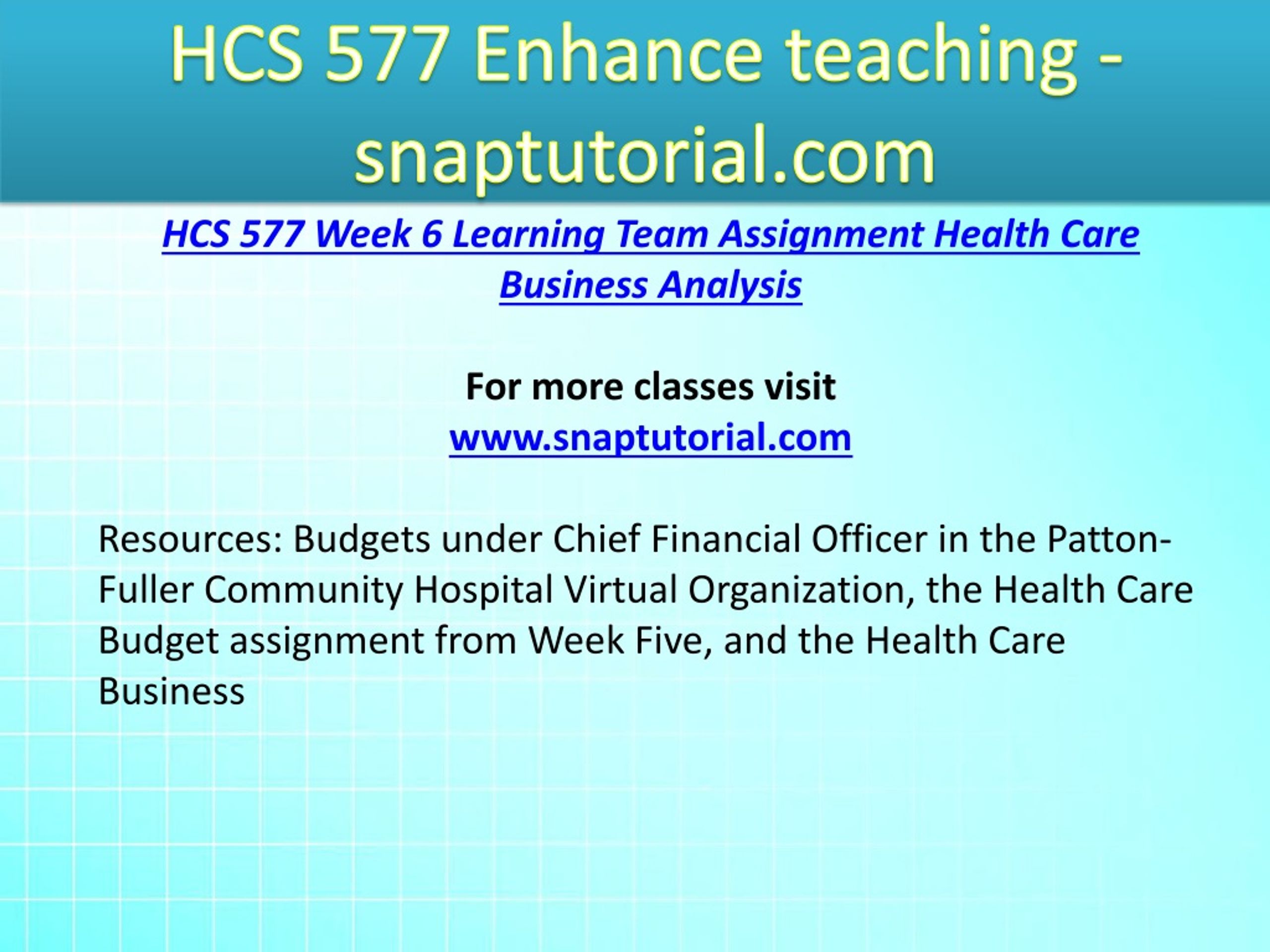 HCS 577 Enhance teaching - snaptutorial.com

HCS 577 Week 6 Learning Team Assignment Health Care Business Analysis

For more classes visit
www.snaptutorial.com

Resources: Budgets under Chief Financial Officer in the Patton-Fuller Community Hospital Virtual Organization, the Health Care Budget assignment from Week Five, and the Health Care Business